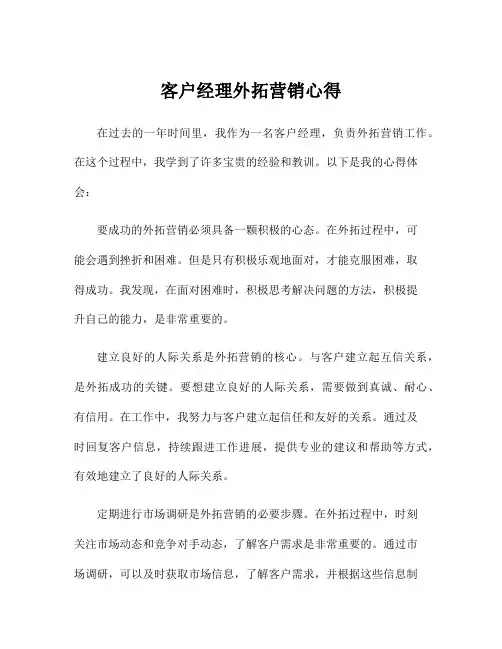 客户经理外拓营销心得

在过去的一年时间里，我作为一名客户经理，负责外拓营销工作。在这个过程中，我学到了许多宝贵的经验和教训。以下是我的心得体会：

要成功的外拓营销必须具备一颗积极的心态。在外拓过程中，可能会遇到挫折和困难。但是只有积极乐观地面对，才能克服困难，取得成功。我发现，在面对困难时，积极思考解决问题的方法，积极提升自己的能力，是非常重要的。

建立良好的人际关系是外拓营销的核心。与客户建立起互信关系，是外拓成功的关键。要想建立良好的人际关系，需要做到真诚、耐心、有信用。在工作中，我努力与客户建立起信任和友好的关系。通过及时回复客户信息，持续跟进工作进展，提供专业的建议和帮助等方式，有效地建立了良好的人际关系。

定期进行市场调研是外拓营销的必要步骤。在外拓过程中，时刻关注市场动态和竞争对手动态，了解客户需求是非常重要的。通过市场调研，可以及时获取市场信息，了解客户需求，并根据这些信息制